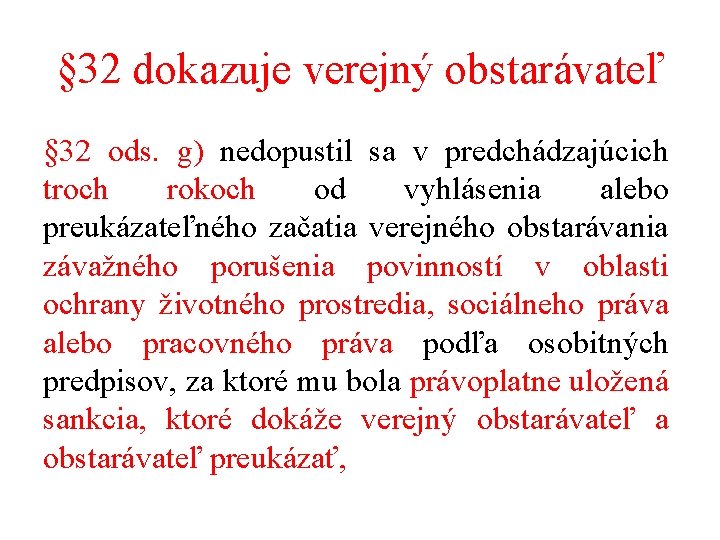 §32 dokazuje verejný obstarávateľ

§32 ods. g) nedopustil sa v predchádzajúcich troch rokoch od vyhlásenia alebo preukázateľného začatia verejného obstarávania závažného porušenia povinností v oblasti ochrany životného prostredia, sociálneho práva alebo pracovného práva podľa osobitných predpisov, za ktoré mu bola právoplatne uložená sankcia, ktoré dokáže verejný obstarávateľ a obstarávateľ preukázať,